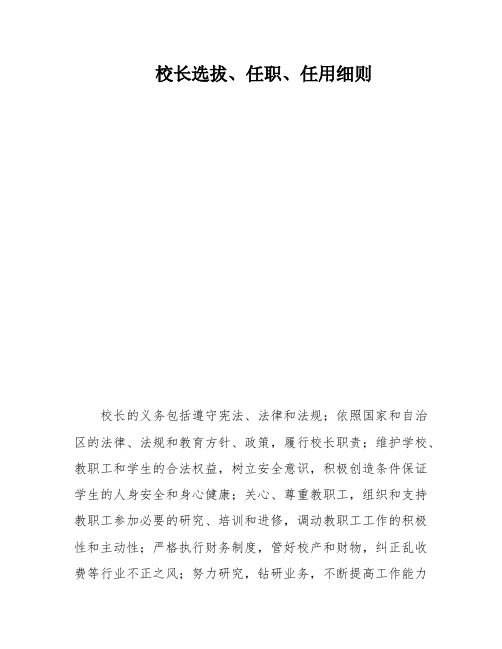 校长选拔、任职、任用细则

校长的义务包括遵守宪法、法律和法规；依照国家和自治区的法律、法规和教育方针、政策，履行校长职责；维护学校、教职工和学生的合法权益，树立安全意识，积极创造条件保证学生的人身安全和身心健康；关心、尊重教职工，组织和支持教职工参加必要的研究、培训和进修，调动教职工工作的积极性和主动性；严格执行财务制度，管好校产和财物，纠正乱收费等行业不正之风；努力研究，钻研业务，不断提高工作能力